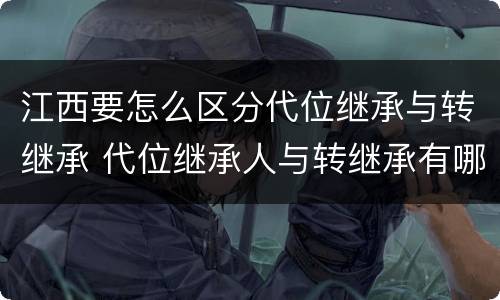 江西要怎么区分代位继承与转继承 代位继承人与转继承有哪